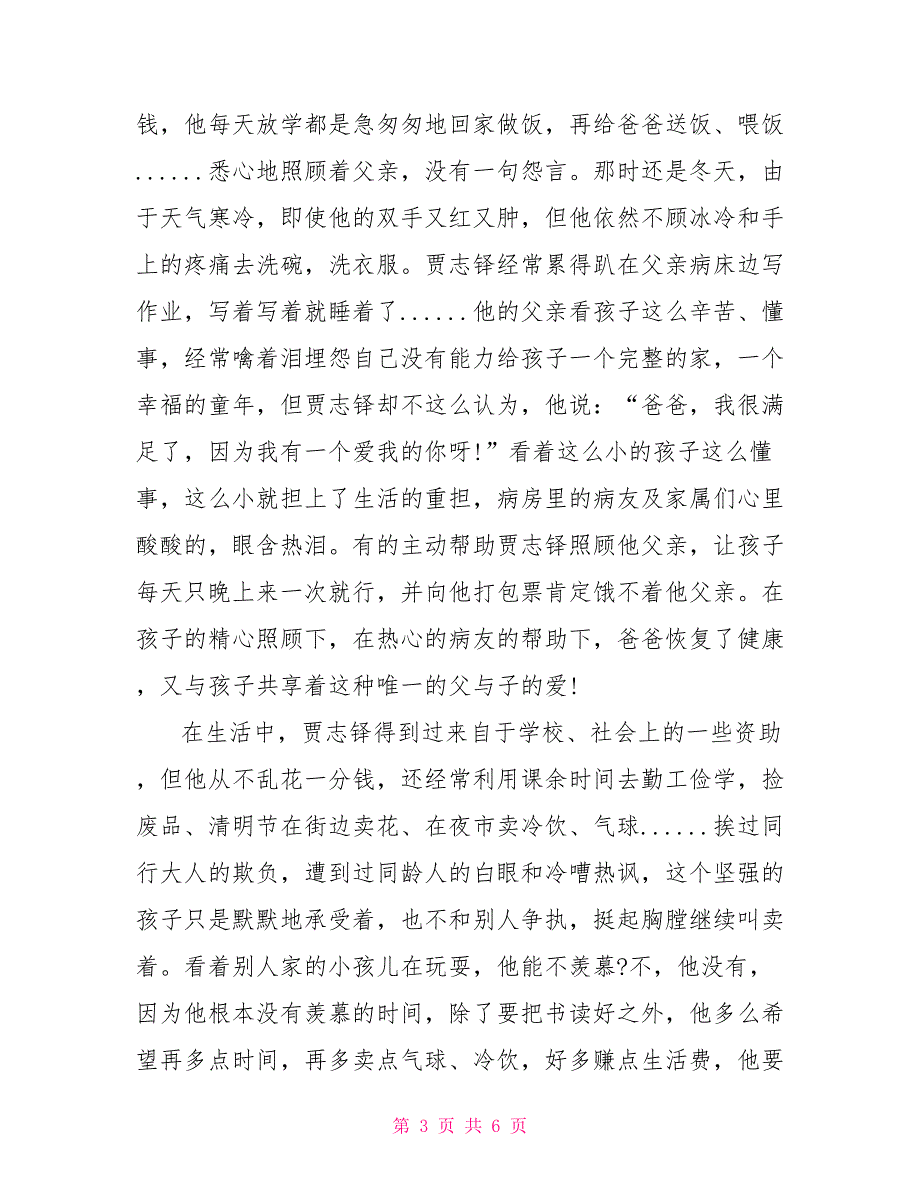 钱，他每天放学都是急匆匆地回家做饭，再给爸爸送饭、喂饭......悉心地照顾着父亲，没有一句怨言。那时还是冬天，由于天气寒冷，即使他的双手又红又肿，但他依然不顾冰冷和手上的疼痛去洗碗，洗衣服。贾志铎经常累得趴在父亲病床边写作业，写着写着就睡着了......他的父亲看孩子这么辛苦、懂事，经常噙着泪埋怨自己没有能力给孩子一个完整的家，一个幸福的童年，但贾志铎却不这么认为，他说：“爸爸，我很满足了，因为我有一个爱我的你呀!”看着这么小的孩子这么懂事，这么小就担上了生活的重担，病房里的病友及家属们心里酸酸的，眼含热泪。有的主动帮助贾志铎照顾他父亲，让孩子每天只晚上来一次就行，并向他打包票肯定饿不着他父亲。在孩子的精心照顾下，在热心的病友的帮助下，爸爸恢复了健康，又与孩子共享着这种唯一的父与子的爱!

在生活中，贾志铎得到过来自于学校、社会上的一些资助，但他从不乱花一分钱，还经常利用课余时间去勤工俭学，捡废品、清明节在街边卖花、在夜市卖冷饮、气球......挨过同行大人的欺负，遭到过同龄人的白眼和冷嘲热讽，这个坚强的孩子只是默默地承受着，也不和别人争执，挺起胸膛继续叫卖着。看着别人家的小孩儿在玩耍，他能不羡慕?不，他没有，因为他根本没有羡慕的时间，除了要把书读好之外，他多么希望再多点时间，再多卖点气球、冷饮，好多赚点生活费，他要

第 3 页 共 6 页